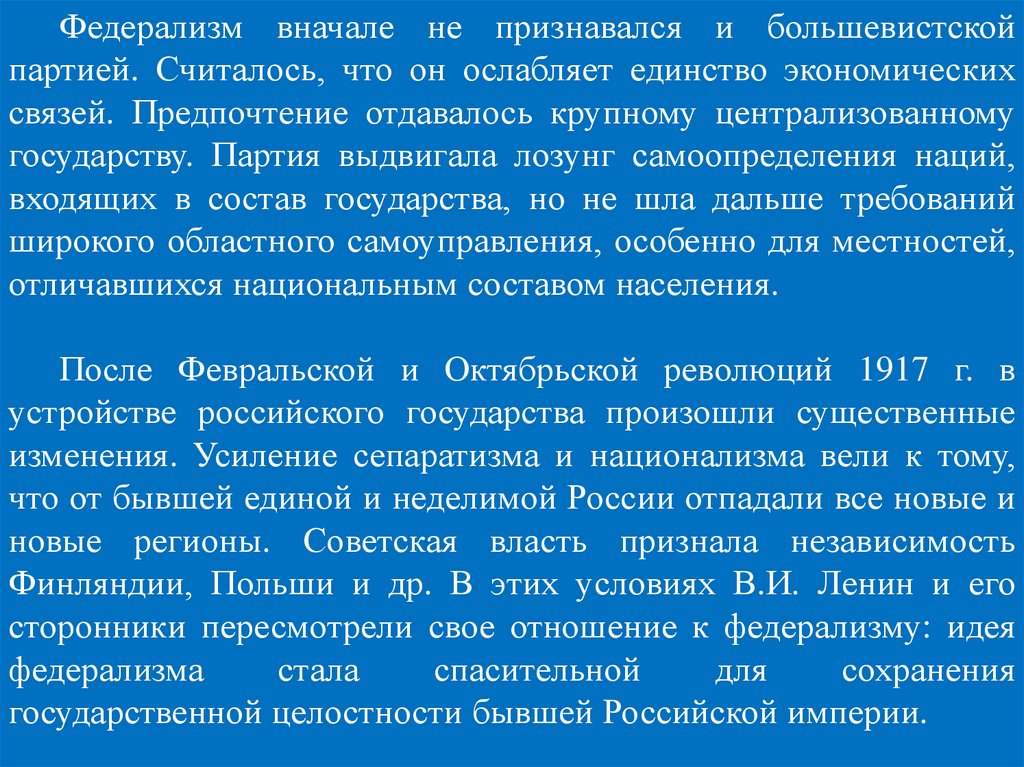 Федерализм вначале не признавался и большевистской партией. Считалось, что он ослабляет единство экономических связей. Предпочтение отдавалось крупному централизованному государству. Партия выдвигала лозунг самоопределения наций, входящих в состав государства, но не шла дальше требований широкого областного самоуправления, особенно для местностей, отличавшихся национальным составом населения.

После Февральской и Октябрьской революций 1917 г. в устройстве российского государства произошли существенные изменения. Усиление сепаратизма и национализма вели к тому, что от бывшей единой и неделимой России отпадали все новые и новые регионы. Советская власть признала независимость Финляндии, Польши и др. В этих условиях В.И. Ленин и его сторонники пересмотрели свое отношение к федерализму: идея федерализма стала спасительной для сохранения государственной целостности бывшей Российской империи.